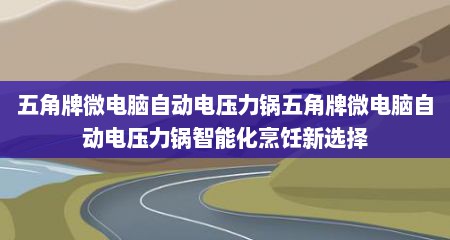 五角牌微电脑自动电压力锅五角牌微电脑自动电压力锅智能化烹饪新选择